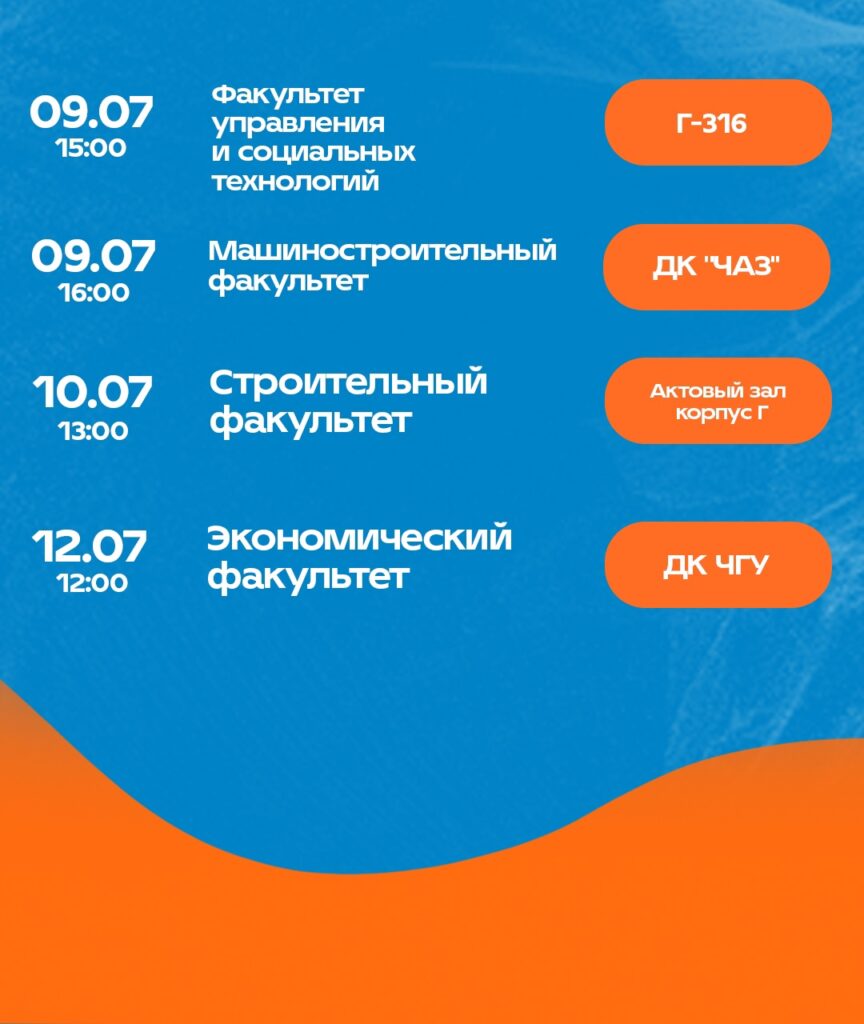 09.07
15:00

Факультет управления и социальных технологий

Г-316

09.07
16:00

Машиностроительный факультет

ДК "ЧАЗ"

10.07
13:00

Строительный факультет

Актовый зал корпус Г

12.07
12:00

Экономический факультет

ДК ЧГУ